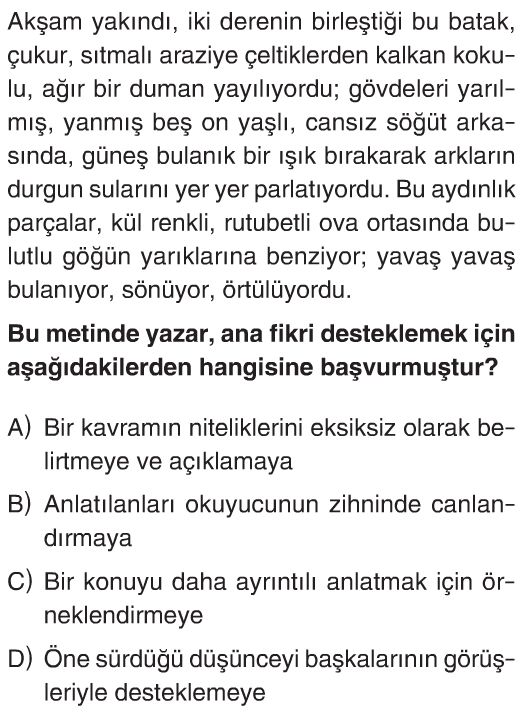 Akşam yakındı, iki derenin birleştiği bu batak, çukur, sıtmalı araziye çeltiklerden kalkan kokulu, ağır bir duman yayılıyordu; gövdeleri yarılmış, yanmış beş on yaşlı, cansız söğüt arkasında, güneş bulanık bir ışık bırakarak arkların durgun sularını yer yer parlatıyordu. Bu aydınlık parçalar, kül renkli, rutubetli ova ortasında bulutlu göğün yarıklarına benziyor; yavaş yavaş bulanıyor, sönüyor, örtülüyordu.

Bu metinde yazar, ana fikri desteklemek için aşağıdakilerden hangisine başvurmuştur?

A) Bir kavramın niteliklerini eksiksiz olarak belirtmeye ve açıklamaya

B) Anlatılanları okuyucunun zihninde canlandırmaya

C) Bir konuyu daha ayrıntılı anlatmak için örneklendirmeye

D) Öne sürdüğü düşünceyi başkalarının görüşleriyle desteklemeye